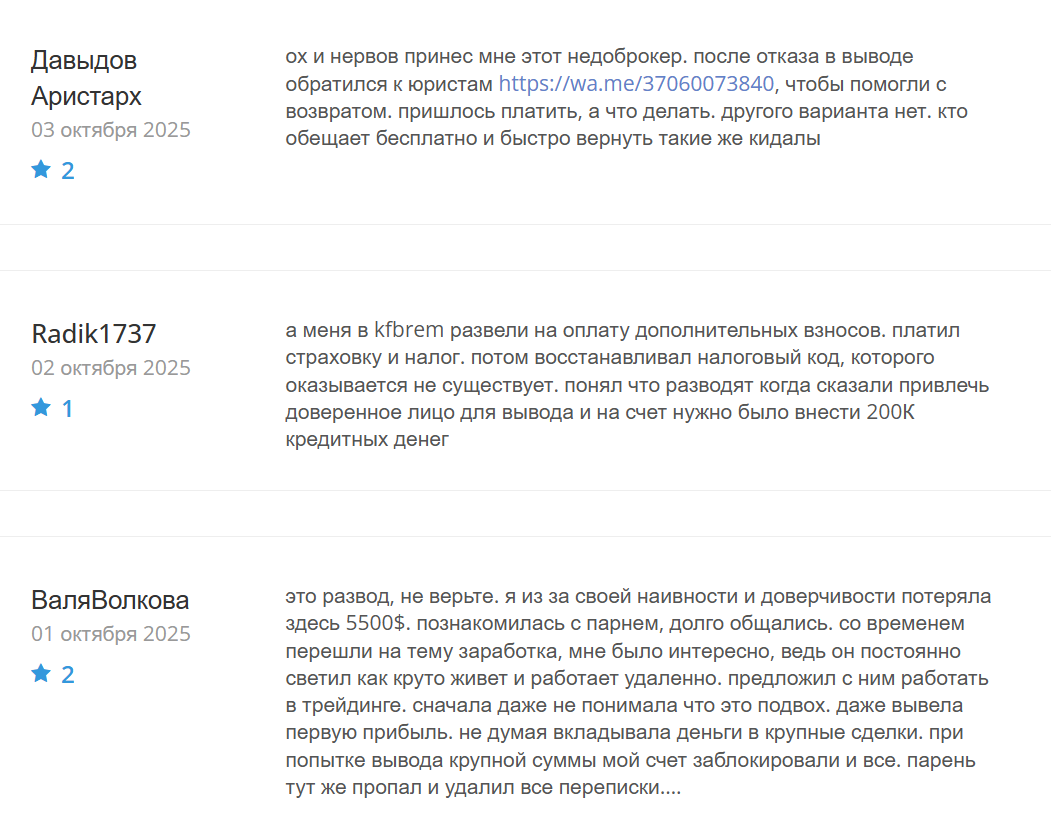 Давыдов Аристарх
03 октября 2025
2

ох и нервов принес мне этот недоброкер. после отказа в выводе обратился к юристам https://wa.me/37060073840, чтобы помогли с возвратом. пришлось платить, а что делать. другого варианта нет. кто обещает бесплатно и быстро вернуть такие же кидалы

Radik1737
02 октября 2025
1

а меня в kfbrem развели на оплату дополнительных взносов. платил страховку и налог. потом восстанавливал налоговый код, которого оказывается не существует. понял что разводят когда сказали привлечь доверенное лицо для вывода и на счет нужно было внести 200К кредитных денег

ВаляВолкова
01 октября 2025
2

это развод, не верьте. я из за своей наивности и доверчивости потеряла здесь 5500$. познакомилась с парнем, долго общались. со временем перешли на тему заработка, мне было интересно, ведь он постоянно светил как круто живет и работает удаленно. предложил с ним работать в трейдинге. сначала даже не понимала что это подвох. даже вывела первую прибыль. не думая вкладывала деньги в крупные сделки. при попытке вывода крупной суммы мой счет заблокировали и все. парень тут же пропал и удалил все переписки....